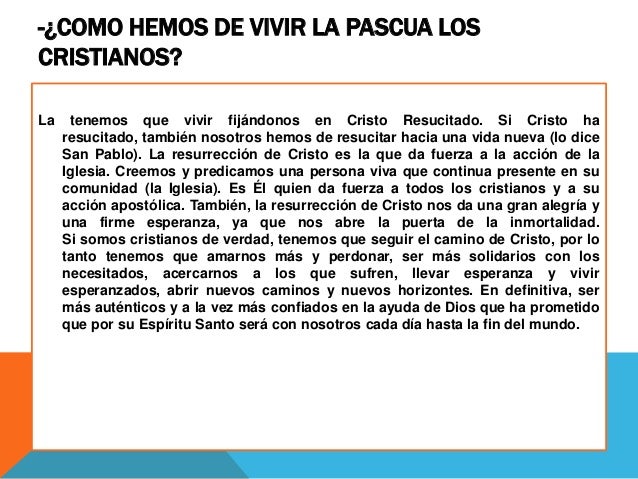 -¿COMO HEMOS DE VIVIR LA PASCUA LOS CRISTIANOS?

La tenemos que vivir fijándonos en Cristo Resucitado. Si Cristo ha resucitado, también nosotros hemos de resucitar hacia una vida nueva (lo dice San Pablo). La resurrección de Cristo es la que da fuerza a la acción de la Iglesia. Creemos y predicamos una persona viva que continua presente en su comunidad (la Iglesia). Es Él quien da fuerza a todos los cristianos y a su acción apostólica. También, la resurrección de Cristo nos da una gran alegría y una firme esperanza, ya que nos abre la puerta de la inmortalidad. Si somos cristianos de verdad, tenemos que seguir el camino de Cristo, por lo tanto tenemos que amarnos más y perdonar, ser más solidarios con los necesitados, acercarnos a los que sufren, llevar esperanza y vivir esperanzados, abrir nuevos caminos y nuevos horizontes. En definitiva, ser más auténticos y a la vez más confiados en la ayuda de Dios que ha prometido que por su Espíritu Santo será con nosotros cada día hasta la fin del mundo.